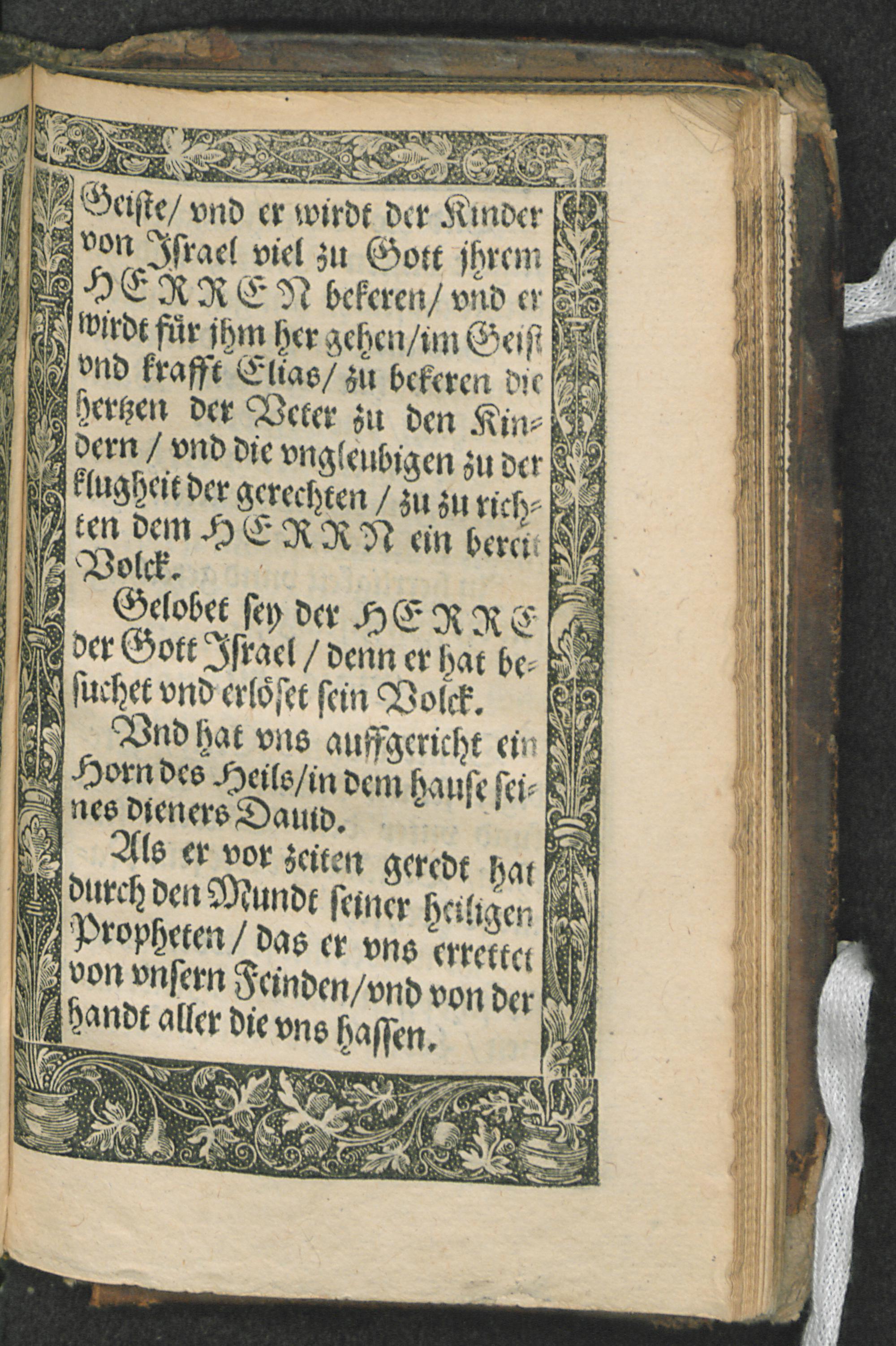 Geiste/ vnd er wirdt der Kinder von Jsrael viel zu Gott jhrem HERREN bekeren/ vnd er wirdt für jhm her gehen/ im Geist vnd krafft Elias/ zu bekeren die hertzen der Veter zu den Kindern / vnd die vngleubigen zu der klugheit der gerechten / zu zu richten dem HERRN ein bereit Volck.

Gelobet sey der HERRE der Gott Jsrael / denn er hat besuchet vnd erlöset sein Volck.

Vnd hat vns auffgericht ein Horn des Heils/ in dem hause seines dieners Dauid.

Als er vor zeiten geredt hat durch den Mundt seiner heiligen Propheten / das er vns errettet von vnsern Feinden/ vnd von der handt aller die vns hassen.